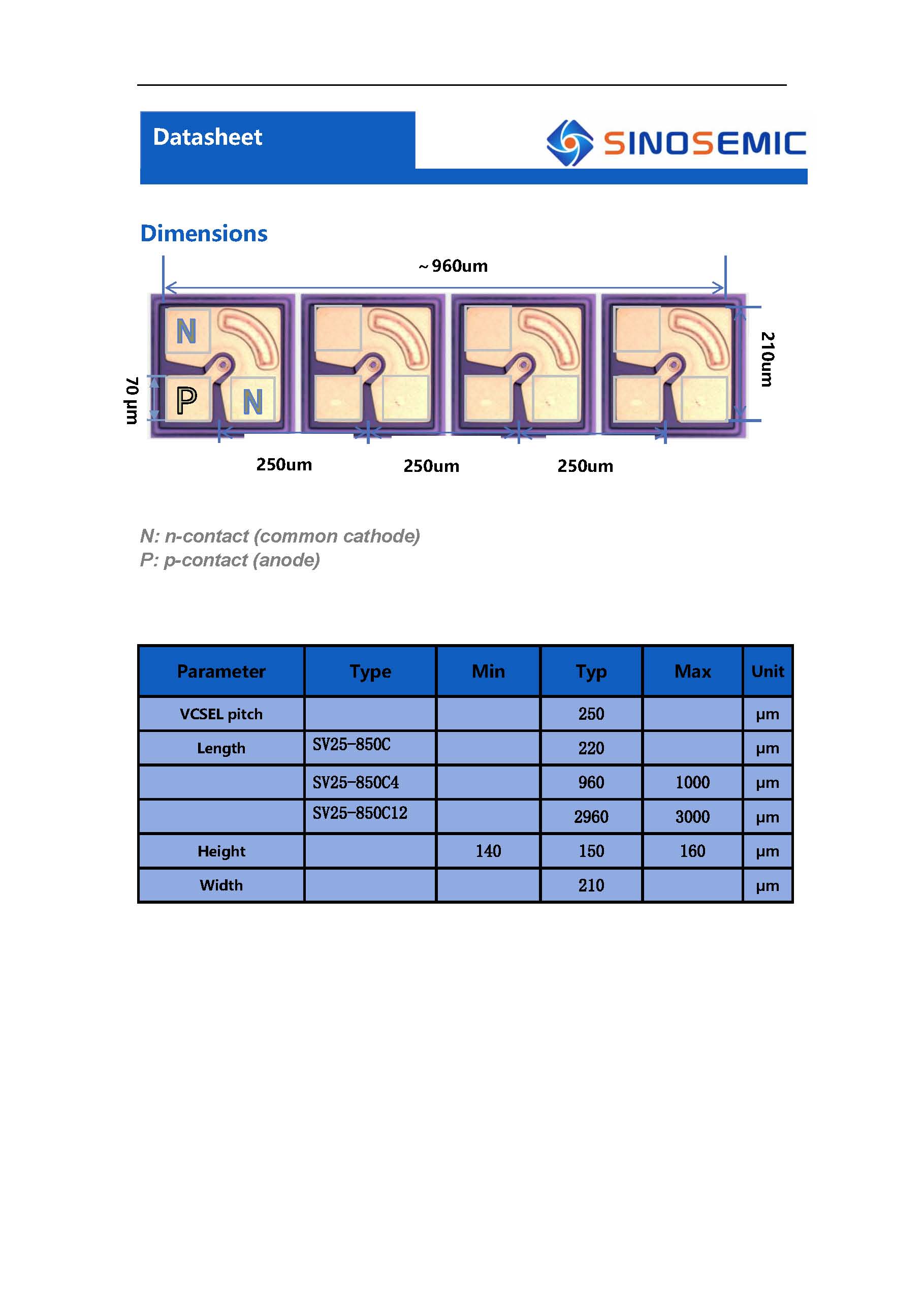 Datasheet

SINOSEMIC

Dimensions

~960um

N

P

N

70 µm

210um

250um

250um

250um

N: n-contact (common cathode)
P: p-contact (anode)

| Parameter | Type | Min | Typ | Max | Unit |
|---|---|---|---|---|---|
| VCSEL pitch | | | 250 | | µm |
| Length | SV25-850C | | 220 | | µm |
| | SV25-850C4 | | 960 | 1000 | µm |
| | SV25-850C12 | | 2960 | 3000 | µm |
| Height | | 140 | 150 | 160 | µm |
| Width | | | 210 | | µm |